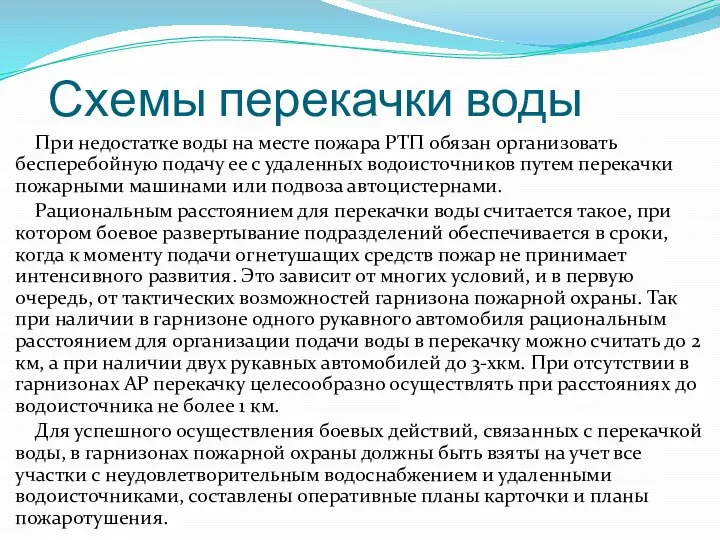 Схемы перекачки воды

При недостатке воды на месте пожара РТП обязан организовать бесперебойную подачу ее с удаленных водоисточников путем перекачки пожарными машинами или подвоза автоцистернами.

Рациональным расстоянием для перекачки воды считается такое, при котором боевое развертывание подразделений обеспечивается в сроки, когда к моменту подачи огнетушащих средств пожар не принимает интенсивного развития. Это зависит от многих условий, и в первую очередь, от тактических возможностей гарнизона пожарной охраны. Так при наличии в гарнизоне одного рукавного автомобиля рациональным расстоянием для организации подачи воды в перекачку можно считать до 2 км, а при наличии двух рукавных автомобилей до 3-хкм. При отсутствии в гарнизонах АР перекачку целесообразно осуществлять при расстояниях до водоисточника не более 1 км.

Для успешного осуществления боевых действий, связанных с перекачкой воды, в гарнизонах пожарной охраны должны быть взяты на учет все участки с неудовлетворительным водоснабжением и удаленными водоисточниками, составлены оперативные планы карточки и планы пожаротушения.